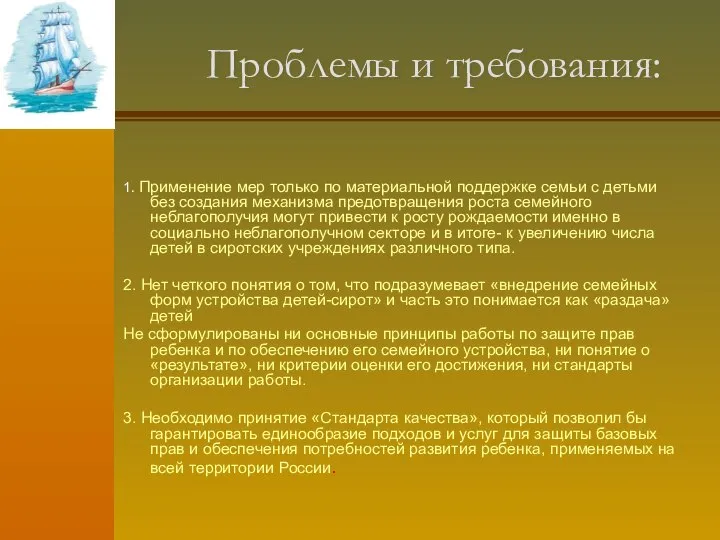 Проблемы и требования:

1. Применение мер только по материальной поддержке семьи с детьми без создания механизма предотвращения роста семейного неблагополучия могут привести к росту рождаемости именно в социально неблагополучном секторе и в итоге- к увеличению числа детей в сиротских учреждениях различного типа.

2. Нет четкого понятия о том, что подразумевает «внедрение семейных форм устройства детей-сирот» и часть это понимается как «раздача» детей

Не сформулированы ни основные принципы работы по защите прав ребенка и по обеспечению его семейного устройства, ни понятие о «результате», ни критерии оценки его достижения, ни стандарты организации работы.

3. Необходимо принятие «Стандарта качества», который позволил бы гарантировать единообразие подходов и услуг для защиты базовых прав и обеспечения потребностей развития ребенка, применяемых на всей территории России.